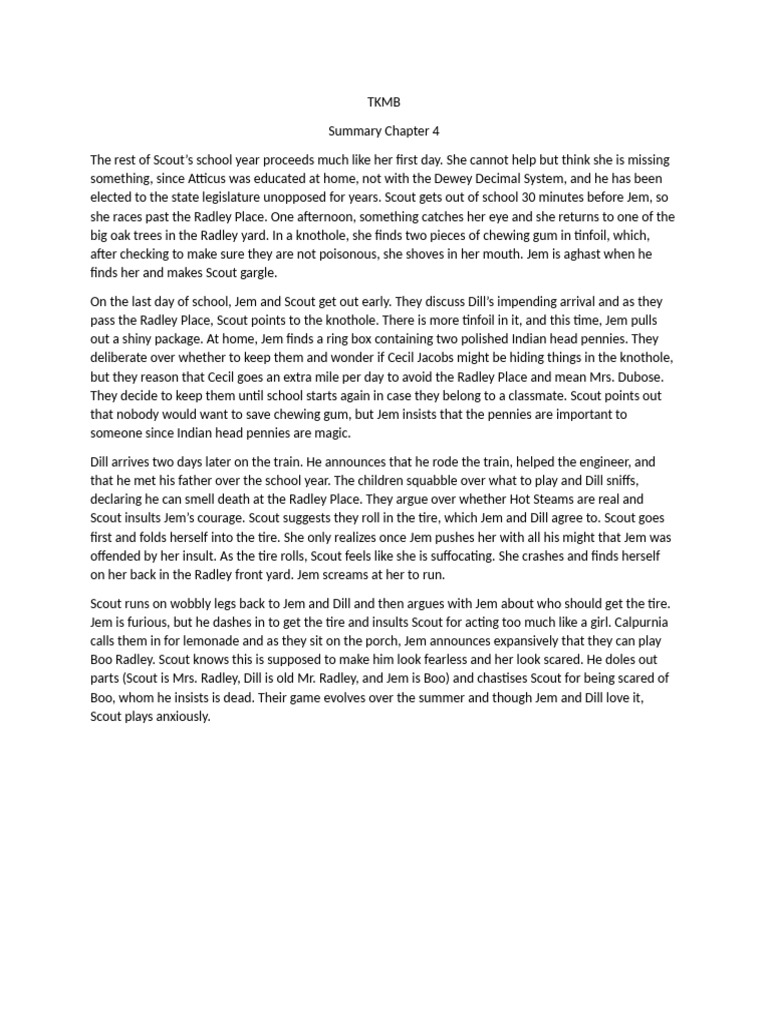 TKMB

Summary Chapter 4

The rest of Scout's school year proceeds much like her first day. She cannot help but think she is missing something, since Atticus was educated at home, not with the Dewey Decimal System, and he has been elected to the state legislature unopposed for years. Scout gets out of school 30 minutes before Jem, so she races past the Radley Place. One afternoon, something catches her eye and she returns to one of the big oak trees in the Radley yard. In a knothole, she finds two pieces of chewing gum in tinfoil, which, after checking to make sure they are not poisonous, she shoves in her mouth. Jem is aghast when he finds her and makes Scout gargle.

On the last day of school, Jem and Scout get out early. They discuss Dill's impending arrival and as they pass the Radley Place, Scout points to the knothole. There is more tinfoil in it, and this time, Jem pulls out a shiny package. At home, Jem finds a ring box containing two polished Indian head pennies. They deliberate over whether to keep them and wonder if Cecil Jacobs might be hiding things in the knothole, but they reason that Cecil goes an extra mile per day to avoid the Radley Place and mean Mrs. Dubose. They decide to keep them until school starts again in case they belong to a classmate. Scout points out that nobody would want to save chewing gum, but Jem insists that the pennies are important to someone since Indian head pennies are magic.

Dill arrives two days later on the train. He announces that he rode the train, helped the engineer, and that he met his father over the school year. The children squabble over what to play and Dill sniffs, declaring he can smell death at the Radley Place. They argue over whether Hot Steams are real and Scout insults Jem's courage. Scout suggests they roll in the tire, which Jem and Dill agree to. Scout goes first and folds herself into the tire. She only realizes once Jem pushes her with all his might that Jem was offended by her insult. As the tire rolls, Scout feels like she is suffocating. She crashes and finds herself on her back in the Radley front yard. Jem screams at her to run.

Scout runs on wobbly legs back to Jem and Dill and then argues with Jem about who should get the tire. Jem is furious, but he dashes in to get the tire and insults Scout for acting too much like a girl. Calpurnia calls them in for lemonade and as they sit on the porch, Jem announces expansively that they can play Boo Radley. Scout knows this is supposed to make him look fearless and her look scared. He doles out parts (Scout is Mrs. Radley, Dill is old Mr. Radley, and Jem is Boo) and chastises Scout for being scared of Boo, whom he insists is dead. Their game evolves over the summer and though Jem and Dill love it, Scout plays anxiously.